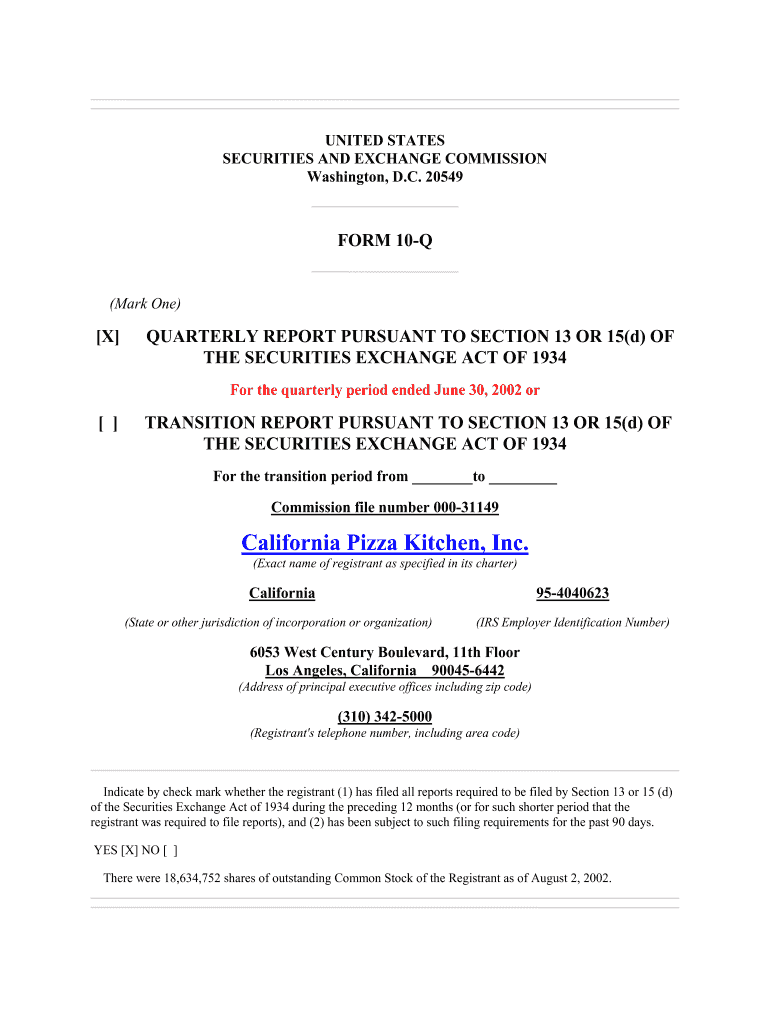 UNITED STATES
SECURITIES AND EXCHANGE COMMISSION
Washington, D.C. 20549

FORM 10-Q

(Mark One)

[X] QUARTERLY REPORT PURSUANT TO SECTION 13 OR 15(d) OF THE SECURITIES EXCHANGE ACT OF 1934

For the quarterly period ended June 30, 2002 or

[ ] TRANSITION REPORT PURSUANT TO SECTION 13 OR 15(d) OF THE SECURITIES EXCHANGE ACT OF 1934

For the transition period from ________to _________

Commission file number 000-31149

California Pizza Kitchen, Inc.
(Exact name of registrant as specified in its charter)

California
(State or other jurisdiction of incorporation or organization)

95-4040623
(IRS Employer Identification Number)

6053 West Century Boulevard, 11th Floor
Los Angeles, California 90045-6442
(Address of principal executive offices including zip code)

(310) 342-5000
(Registrant's telephone number, including area code)

Indicate by check mark whether the registrant (1) has filed all reports required to be filed by Section 13 or 15 (d) of the Securities Exchange Act of 1934 during the preceding 12 months (or for such shorter period that the registrant was required to file reports), and (2) has been subject to such filing requirements for the past 90 days.

YES [X] NO [ ]

There were 18,634,752 shares of outstanding Common Stock of the Registrant as of August 2, 2002.